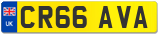 UK

CR66 AVA